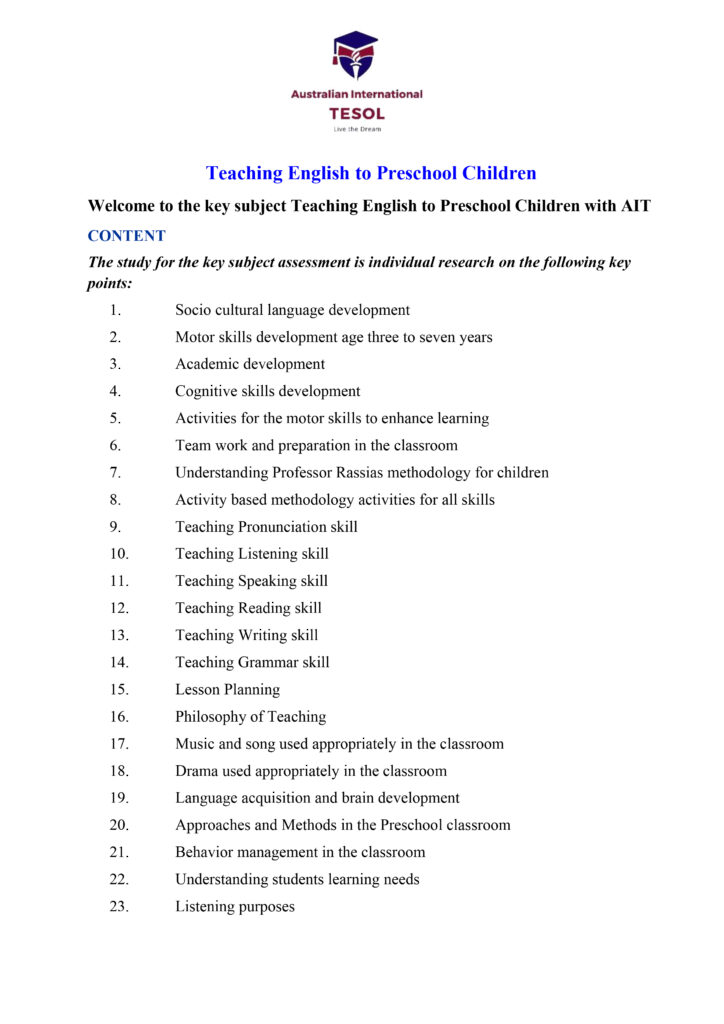 Australian International
TESOL
Live the Dream

Teaching English to Preschool Children

Welcome to the key subject Teaching English to Preschool Children with AIT

CONTENT

The study for the key subject assessment is individual research on the following key points:

1. Socio cultural language development
2. Motor skills development age three to seven years
3. Academic development
4. Cognitive skills development
5. Activities for the motor skills to enhance learning
6. Team work and preparation in the classroom
7. Understanding Professor Rassias methodology for children
8. Activity based methodology activities for all skills
9. Teaching Pronunciation skill
10. Teaching Listening skill
11. Teaching Speaking skill
12. Teaching Reading skill
13. Teaching Writing skill
14. Teaching Grammar skill
15. Lesson Planning
16. Philosophy of Teaching
17. Music and song used appropriately in the classroom
18. Drama used appropriately in the classroom
19. Language acquisition and brain development
20. Approaches and Methods in the Preschool classroom
21. Behavior management in the classroom
22. Understanding students learning needs
23. Listening purposes